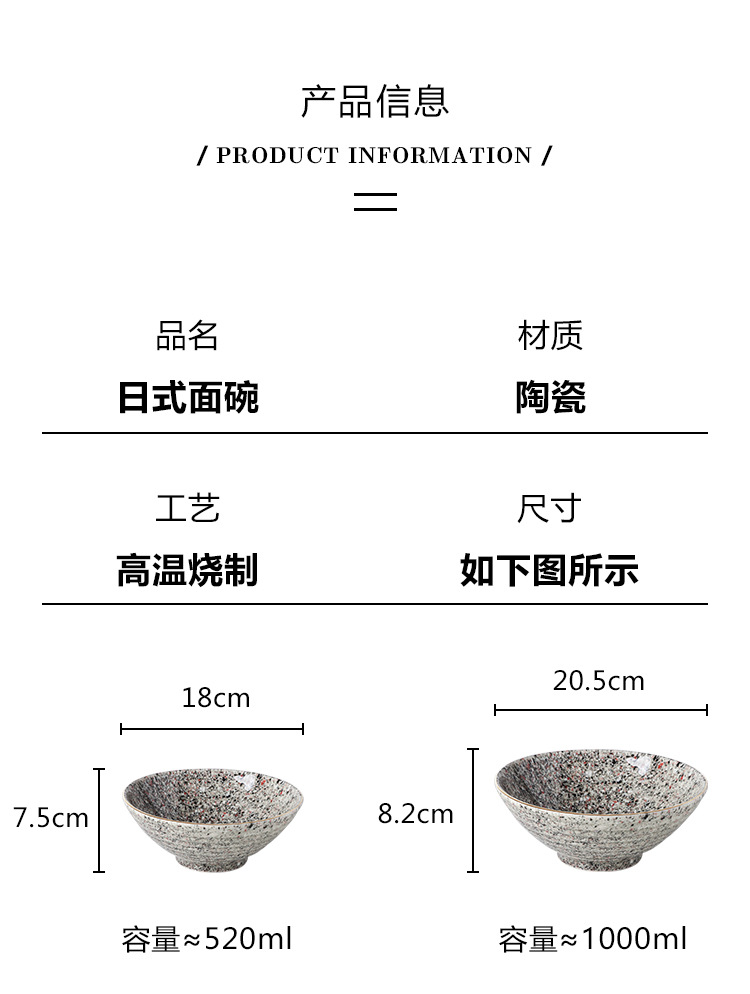 产品信息

/ PRODUCT INFORMATION /

品名
日式面碗

材质
陶瓷

工艺
高温烧制

尺寸
如下图所示

18cm

7.5cm

容量≈520ml

20.5cm

8.2cm

容量≈1000ml